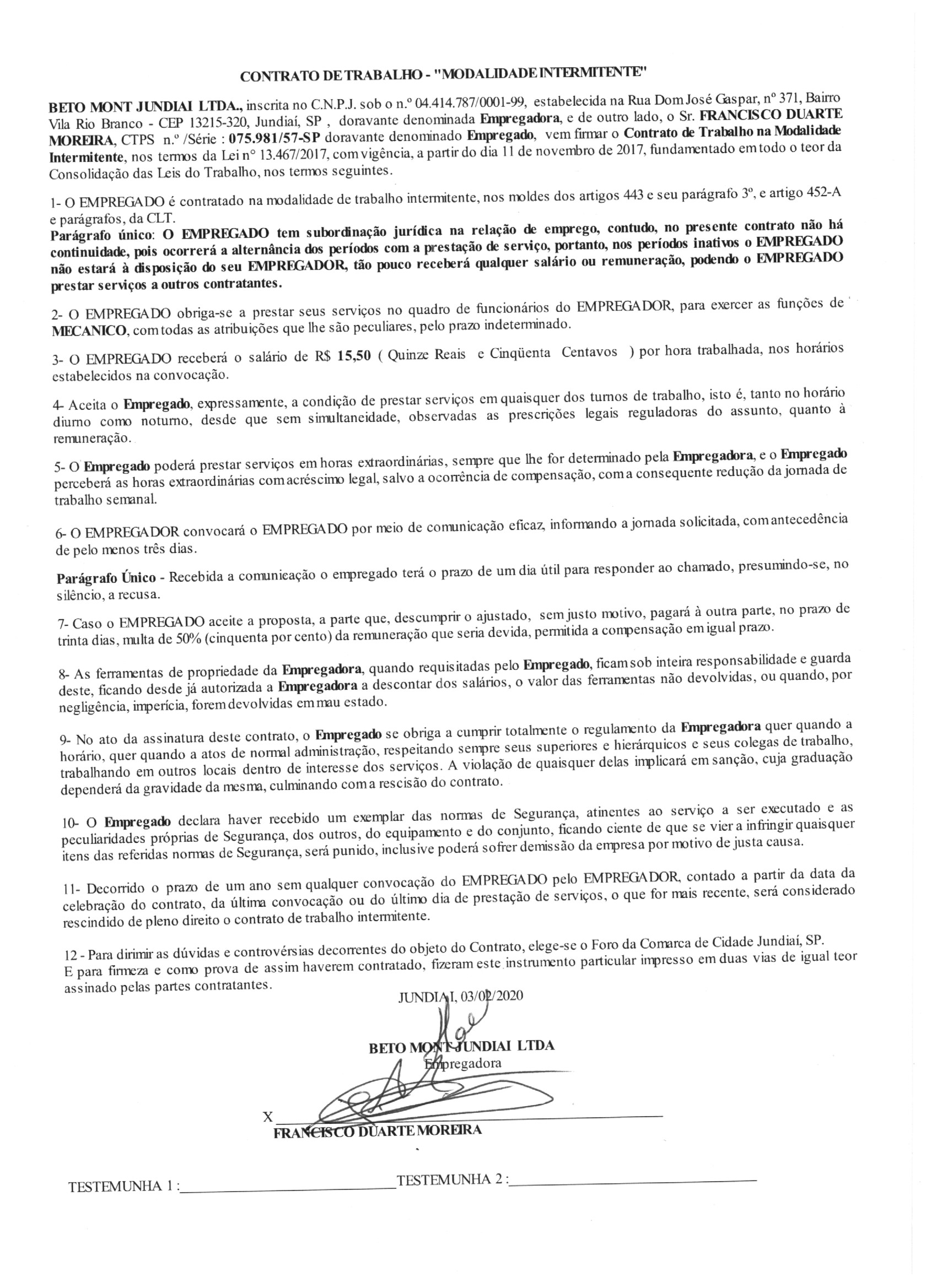 CONTRATO DE TRABALHO - "MODALIDADE INTERMITENTE"

BETO MONT JUNDIAI LTDA., inscrita no C.N.P.J. sob o n.º 04.414.787/0001-99, estabelecida na Rua Dom José Gaspar, nº 371, Bairro Vila Rio Branco - CEP 13215-320, Jundiaí, SP , doravante denominada Empregadora, e de outro lado, o Sr. FRANCISCO DUARTE MOREIRA, CTPS n.º /Série : 075.981/57-SP doravante denominado Empregado, vem firmar o Contrato de Trabalho na Modalidade Intermitente, nos termos da Lei nº 13.467/2017, com vigência, a partir do dia 11 de novembro de 2017, fundamentado em todo o teor da Consolidação das Leis do Trabalho, nos termos seguintes.

1- O EMPREGADO é contratado na modalidade de trabalho intermitente, nos moldes dos artigos 443 e seu parágrafo 3º, e artigo 452-A e parágrafos, da CLT.
Parágrafo único: O EMPREGADO tem subordinação jurídica na relação de emprego, contudo, no presente contrato não há continuidade, pois ocorrerá a alternância dos períodos com a prestação de serviço, portanto, nos períodos inativos o EMPREGADO não estará à disposição do seu EMPREGADOR, tão pouco receberá qualquer salário ou remuneração, podendo o EMPREGADO prestar serviços a outros contratantes.

2- O EMPREGADO obriga-se a prestar seus serviços no quadro de funcionários do EMPREGADOR, para exercer as funções de MECANICO, com todas as atribuições que lhe são peculiares, pelo prazo indeterminado.

3- O EMPREGADO receberá o salário de R$ 15,50 ( Quinze Reais e Cinqüenta Centavos ) por hora trabalhada, nos horários estabelecidos na convocação.

4- Aceita o Empregado, expressamente, a condição de prestar serviços em quaisquer dos turnos de trabalho, isto é, tanto no horário diurno como noturno, desde que sem simultaneidade, observadas as prescrições legais reguladoras do assunto, quanto à remuneração.

5- O Empregado poderá prestar serviços em horas extraordinárias, sempre que lhe for determinado pela Empregadora, e o Empregado perceberá as horas extraordinárias com acréscimo legal, salvo a ocorrência de compensação, com a consequente redução da jornada de trabalho semanal.

6- O EMPREGADOR convocará o EMPREGADO por meio de comunicação eficaz, informando a jornada solicitada, com antecedência de pelo menos três dias.

Parágrafo Único - Recebida a comunicação o empregado terá o prazo de um dia útil para responder ao chamado, presumindo-se, no silêncio, a recusa.

7- Caso o EMPREGADO aceite a proposta, a parte que, descumprir o ajustado, sem justo motivo, pagará à outra parte, no prazo de trinta dias, multa de 50% (cinquenta por cento) da remuneração que seria devida, permitida a compensação em igual prazo.

8- As ferramentas de propriedade da Empregadora, quando requisitadas pelo Empregado, ficam sob inteira responsabilidade e guarda deste, ficando desde já autorizada a Empregadora a descontar dos salários, o valor das ferramentas não devolvidas, ou quando, por negligência, imperícia, forem devolvidas em mau estado.

9- No ato da assinatura deste contrato, o Empregado se obriga a cumprir totalmente o regulamento da Empregadora quer quando a horário, quer quando a atos de normal administração, respeitando sempre seus superiores e hierárquicos e seus colegas de trabalho, trabalhando em outros locais dentro de interesse dos serviços. A violação de quaisquer delas implicará em sanção, cuja graduação dependerá da gravidade da mesma, culminando com a rescisão do contrato.

10- O Empregado declara haver recebido um exemplar das normas de Segurança, atinentes ao serviço a ser executado e as peculiaridades próprias de Segurança, dos outros, do equipamento e do conjunto, ficando ciente de que se vier a infringir quaisquer itens das referidas normas de Segurança, será punido, inclusive poderá sofrer demissão da empresa por motivo de justa causa.

11- Decorrido o prazo de um ano sem qualquer convocação do EMPREGADO pelo EMPREGADOR, contado a partir da data da celebração do contrato, da última convocação ou do último dia de prestação de serviços, o que for mais recente, será considerado rescindido de pleno direito o contrato de trabalho intermitente.

12 - Para dirimir as dúvidas e controvérsias decorrentes do objeto do Contrato, elege-se o Foro da Comarca de Cidade Jundiaí, SP.
E para firmeza e como prova de assim haverem contratado, fizeram este instrumento particular impresso em duas vias de igual teor assinado pelas partes contratantes.

JUNDIAI, 03/02/2020

BETO MONT JUNDIAI LTDA
Empregadora

X
FRANCISCO DUARTE MOREIRA

TESTEMUNHA 1 : TESTEMUNHA 2 :